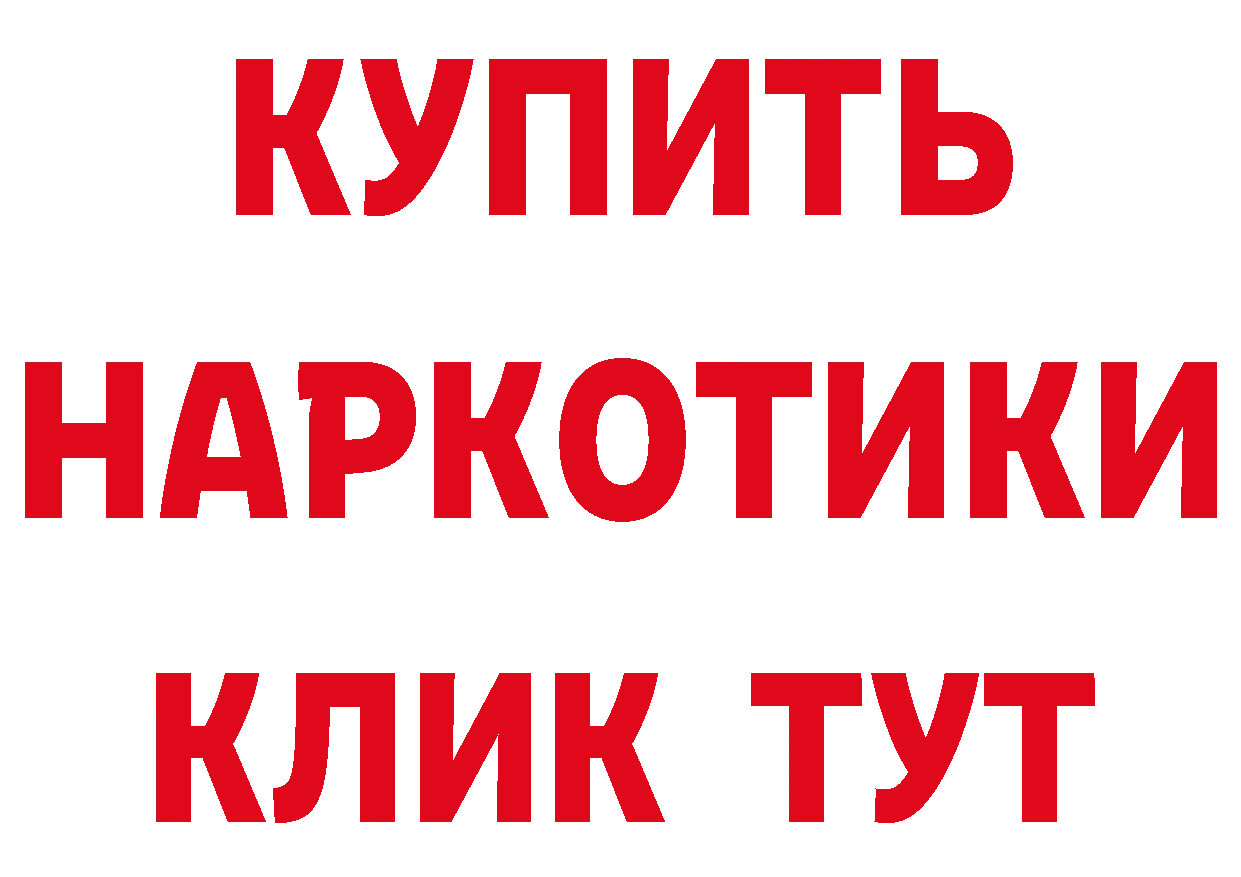 КУПИТЬ
НАРКОТИКИ
КЛИК ТУТ